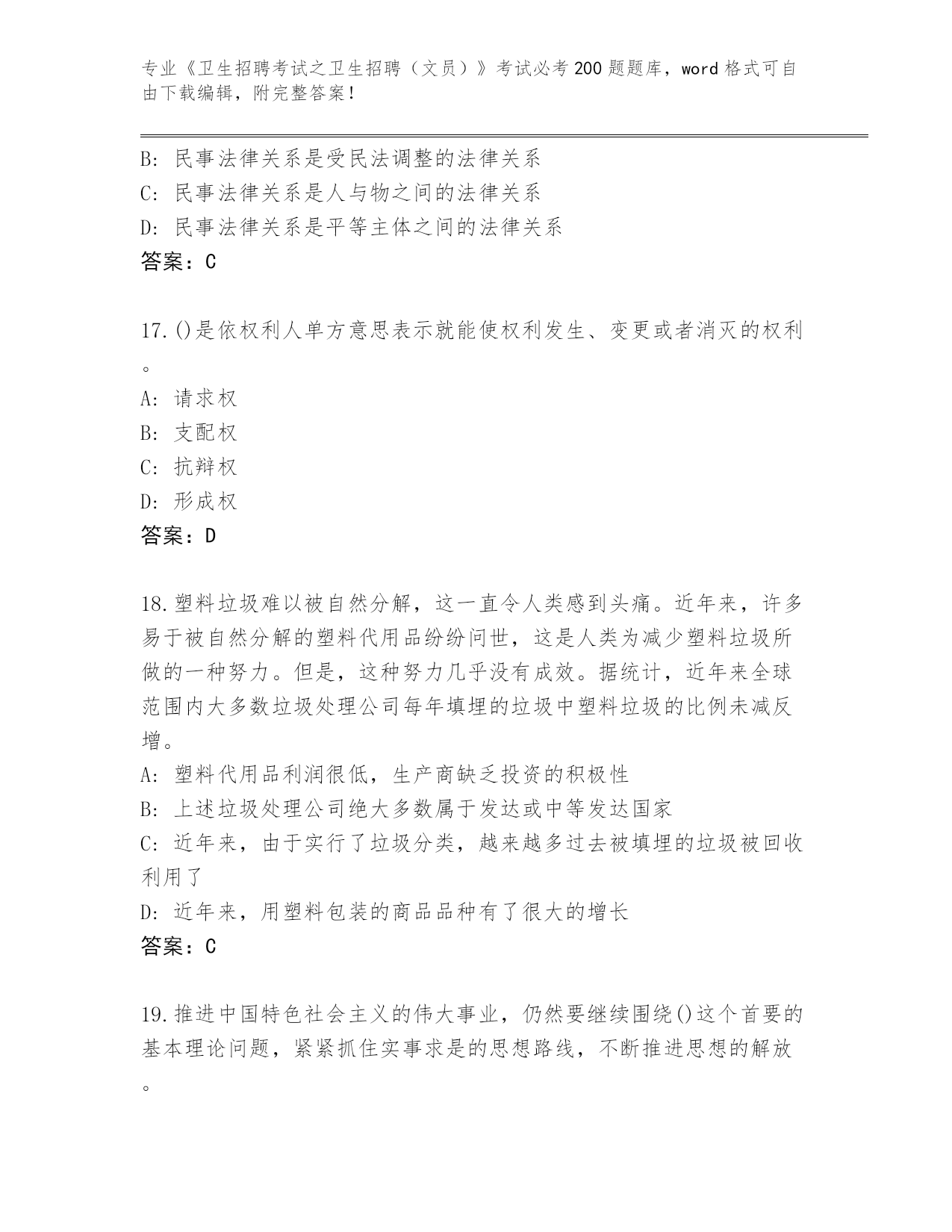 专业《卫生招聘考试之卫生招聘（文员）》考试必考200题题库，word格式可自由下载编辑，附完整答案！

B: 民事法律关系是受民法调整的法律关系
C: 民事法律关系是人与物之间的法律关系
D: 民事法律关系是平等主体之间的法律关系
答案：C

17.()是依权利人单方意思表示就能使权利发生、变更或者消灭的权利。
A: 请求权
B: 支配权
C: 抗辩权
D: 形成权
答案：D

18.塑料垃圾难以被自然分解，这一直令人类感到头痛。近年来，许多易于被自然分解的塑料代用品纷纷问世，这是人类为减少塑料垃圾所做的一种努力。但是，这种努力几乎没有成效。据统计，近年来全球范围内大多数垃圾处理公司每年填埋的垃圾中塑料垃圾的比例未减反增。
A: 塑料代用品利润很低，生产商缺乏投资的积极性
B: 上述垃圾处理公司绝大多数属于发达或中等发达国家
C: 近年来，由于实行了垃圾分类，越来越多过去被填埋的垃圾被回收利用了
D: 近年来，用塑料包装的商品品种有了很大的增长
答案：C

19.推进中国特色社会主义的伟大事业，仍然要继续围绕()这个首要的基本理论问题，紧紧抓住实事求是的思想路线，不断推进思想的解放。